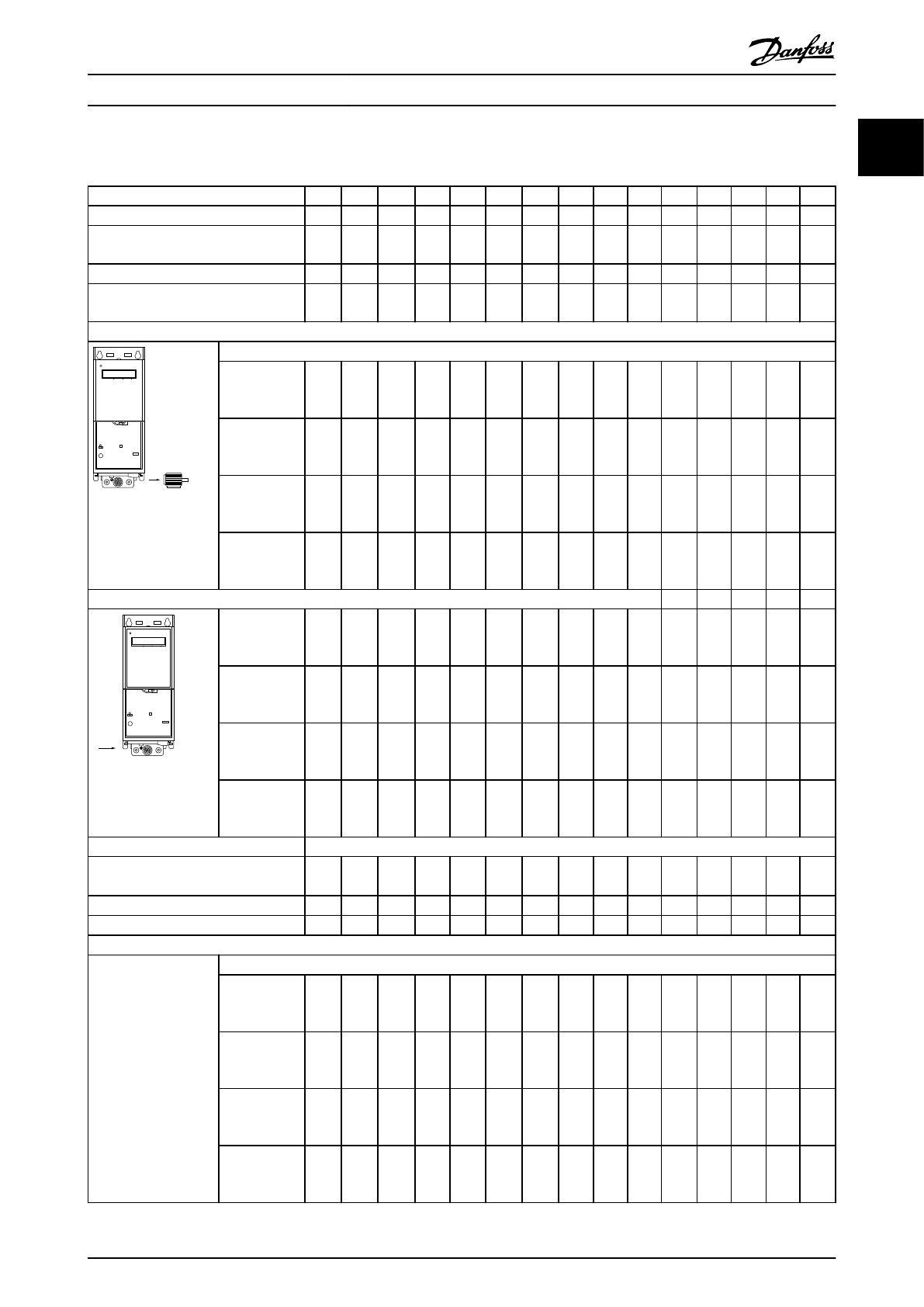 Danfoss